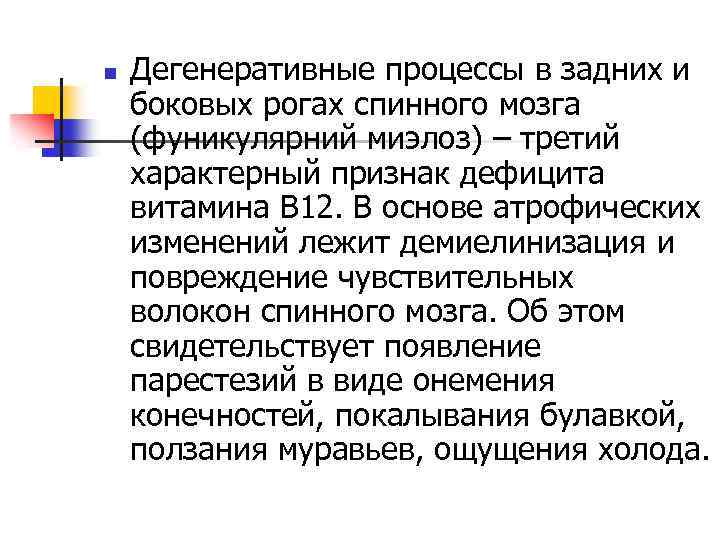 Дегенеративные процессы в задних и боковых рогах спинного мозга (фуникулярний миэлоз) – третий характерный признак дефицита витамина В12. В основе атрофических изменений лежит демиелинизация и повреждение чувствительных волокон спинного мозга. Об этом свидетельствует появление парестезий в виде онемения конечностей, покалывания булавкой, ползания муравьев, ощущения холода.